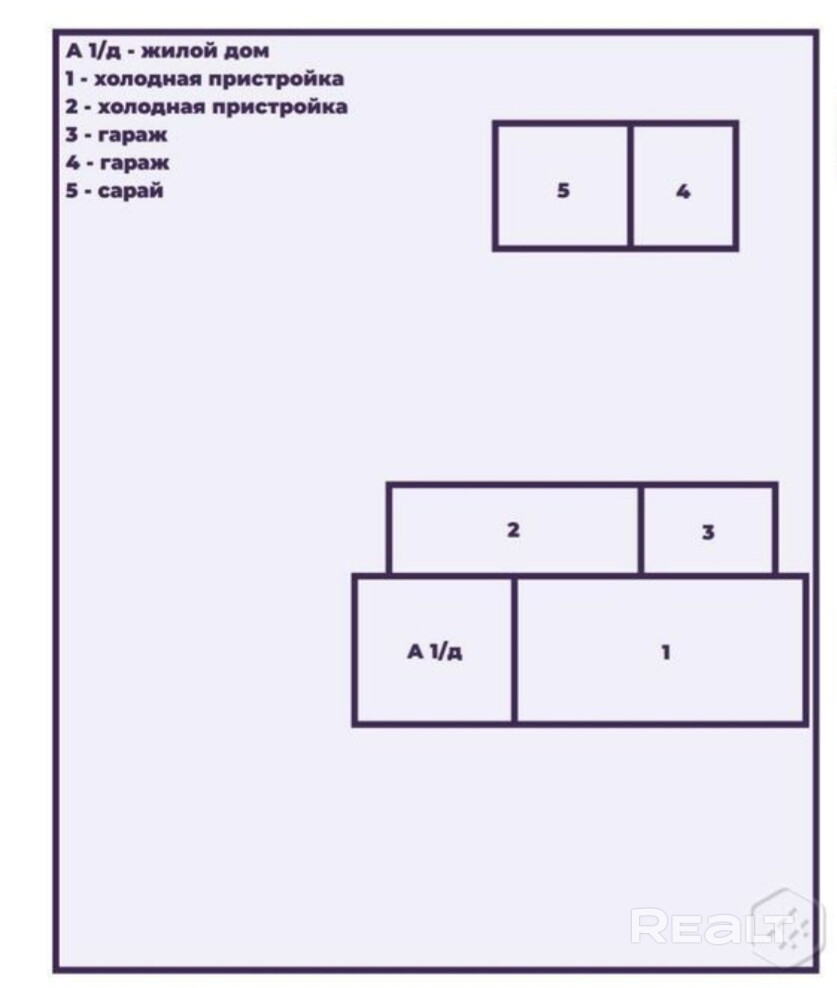 А 1/д - жилой дом
1 - холодная пристройка
2 - холодная пристройка
3 - гараж
4 - гараж
5 - сарай

5
4

2
3

А 1/д
1

REALT